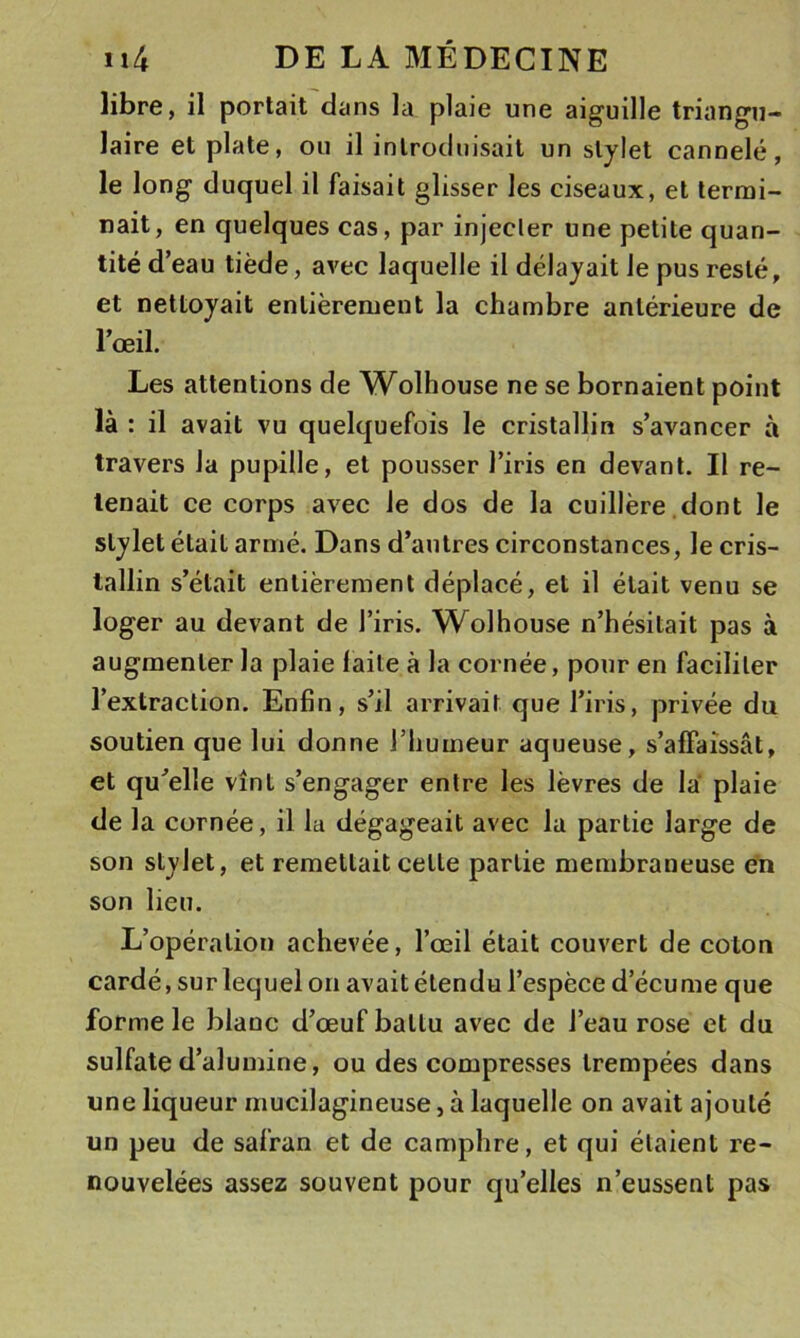 114 DE LA MÉDECINE

libre, il portait dans la plaie une aiguille triangulaire et plate, ou il introduisait un stylet cannelé, le long duquel il faisait glisser les ciseaux, et terminait, en quelques cas, par injecter une petite quantité d'eau tiède, avec laquelle il délayait le pus resté, et nettoyait entièrement la chambre antérieure de l'œil.

Les attentions de Wolhouse ne se bornaient point là : il avait vu quelquefois le cristallin s'avancer à travers la pupille, et pousser l'iris en devant. Il retenait ce corps avec le dos de la cuillère dont le stylet était armé. Dans d'autres circonstances, le cristallin s'était entièrement déplacé, et il était venu se loger au devant de l'iris. Wolhouse n'hésitait pas à augmenter la plaie faite à la cornée, pour en faciliter l'extraction. Enfin, s'il arrivait que l'iris, privée du soutien que lui donne l'humeur aqueuse, s'affaissât, et qu'elle vînt s'engager entre les lèvres de la plaie de la cornée, il la dégageait avec la partie large de son stylet, et remettait cette partie membraneuse en son lieu.

L'opération achevée, l'œil était couvert de coton cardé, sur lequel on avait étendu l'espèce d'écume que forme le blanc d'œuf battu avec de l'eau rose et du sulfate d'alumine, ou des compresses trempées dans une liqueur mucilagineuse, à laquelle on avait ajouté un peu de safran et de camphre, et qui étaient renouvelées assez souvent pour qu'elles n'eussent pas